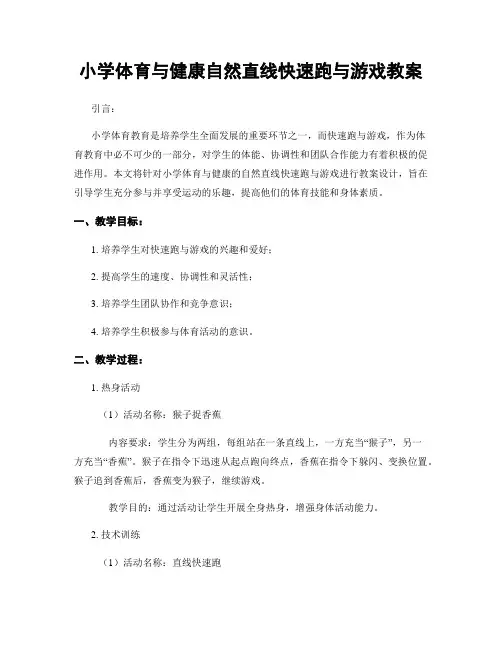 小学体育与健康自然直线快速跑与游戏教案

引言：

小学体育教育是培养学生全面发展的重要环节之一，而快速跑与游戏，作为体育教育中必不可少的一部分，对学生的体能、协调性和团队合作能力有着积极的促进作用。本文将针对小学体育与健康的自然直线快速跑与游戏进行教案设计，旨在引导学生充分参与并享受运动的乐趣，提高他们的体育技能和身体素质。

一、教学目标：

1. 培养学生对快速跑与游戏的兴趣和爱好；

2. 提高学生的速度、协调性和灵活性；

3. 培养学生团队协作和竞争意识；

4. 培养学生积极参与体育活动的意识。

二、教学过程：

1. 热身活动

（1）活动名称：猴子捉香蕉

内容要求：学生分为两组，每组站在一条直线上，一方充当“猴子”，另一方充当“香蕉”。猴子在指令下迅速从起点跑向终点，香蕉在指令下躲闪、变换位置。猴子追到香蕉后，香蕉变为猴子，继续游戏。

教学目的：通过活动让学生开展全身热身，增强身体活动能力。

2. 技术训练

（1）活动名称：直线快速跑